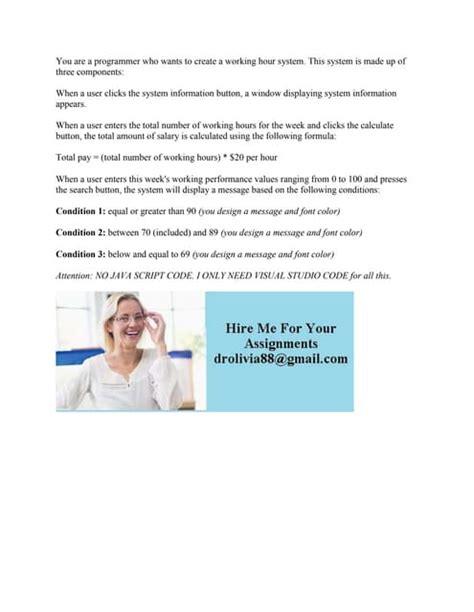 You are a programmer who wants to create a working hour system. This system is made up of three components:

When a user clicks the system information button, a window displaying system information appears.

When a user enters the total number of working hours for the week and clicks the calculate button, the total amount of salary is calculated using the following formula:

Total pay = (total number of working hours) * $20 per hour

When a user enters this week's working performance values ranging from 0 to 100 and presses the search button, the system will display a message based on the following conditions:

Condition 1: equal or greater than 90 (you design a message and font color)

Condition 2: between 70 (included) and 89 (you design a message and font color)

Condition 3: below and equal to 69 (you design a message and font color)

Attention: NO JAVA SCRIPT CODE. I ONLY NEED VISUAL STUDIO CODE for all this.

Hire Me For Your Assignments
drolivia88@gmail.com